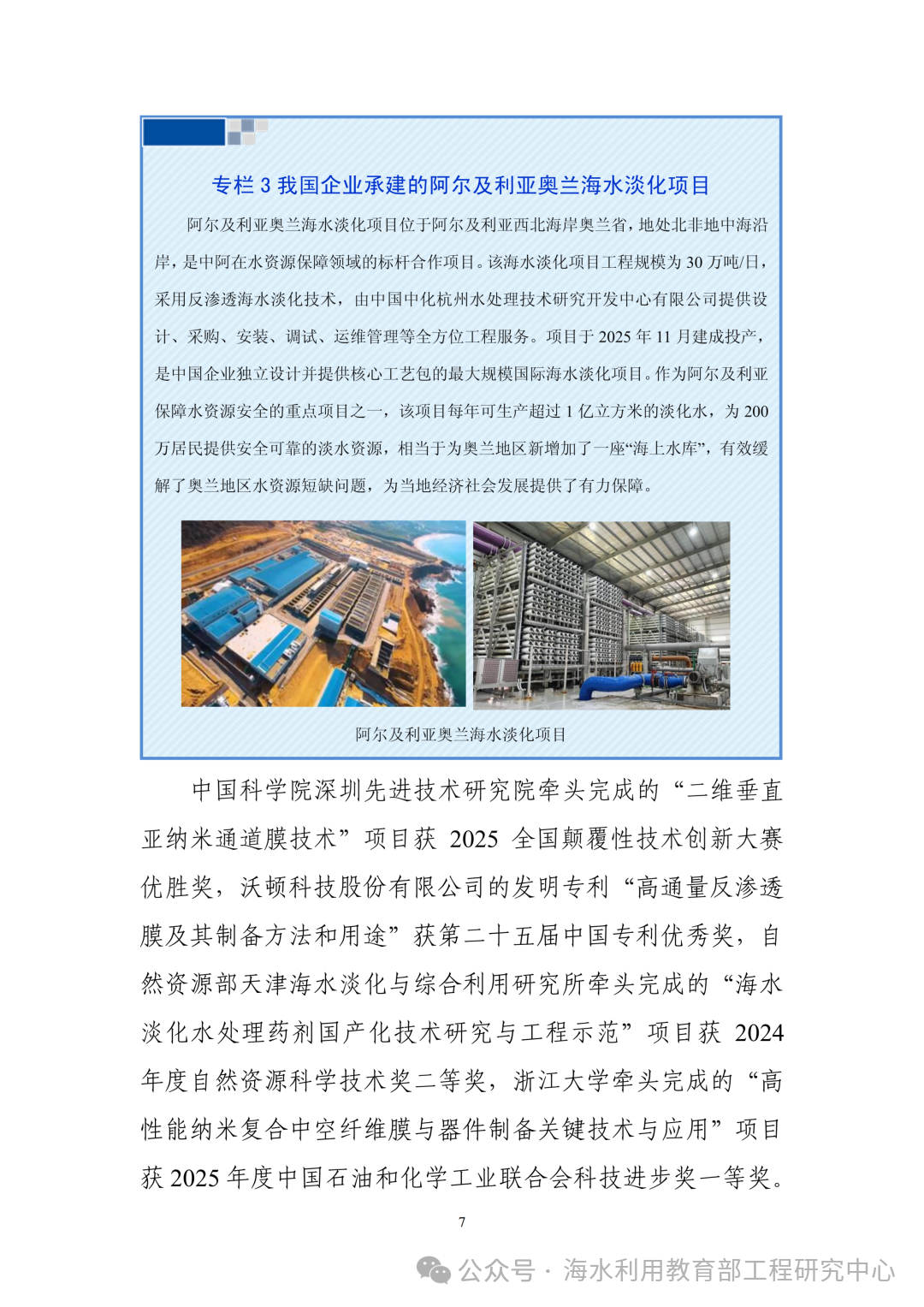 专栏 3 我国企业承建的阿尔及利亚奥兰海水淡化项目

阿尔及利亚奥兰海水淡化项目位于阿尔及利亚西北海岸奥兰省，地处北非地中海沿岸，是中阿在水资源保障领域的标杆合作项目。该海水淡化项目工程规模为 30 万吨/日，采用反渗透海水淡化技术，由中国中化杭州水处理技术研究开发中心有限公司提供设计、采购、安装、调试、运维管理等全方位工程服务。项目于 2025 年 11 月建成投产，是中国企业独立设计并提供核心工艺包的最大规模国际海水淡化项目。作为阿尔及利亚保障水资源安全的重点项目之一，该项目每年可生产超过 1 亿立方米的淡化水，为 200 万居民提供安全可靠的淡水资源，相当于为奥兰地区新增加了一座“海上水库”，有效缓解了奥兰地区水资源短缺问题，为当地经济社会发展提供了有力保障。

阿尔及利亚奥兰海水淡化项目

中国科学院深圳先进技术研究院牵头完成的“二维垂直亚纳米通道膜技术”项目获 2025 全国颠覆性技术创新大赛优胜奖，沃顿科技股份有限公司的发明专利“高通量反渗透膜及其制备方法和用途”获第二十五届中国专利优秀奖，自然资源部天津海水淡化与综合利用研究所牵头完成的“海水淡化水处理药剂国产化技术研究与工程示范”项目获 2024 年度自然资源科学技术奖二等奖，浙江大学牵头完成的“高性能纳米复合中空纤维膜与器件制备关键技术与应用”项目获 2025 年度中国石油和化学工业联合会科技进步奖一等奖。

7

公众号 · 海水利用教育部工程研究中心